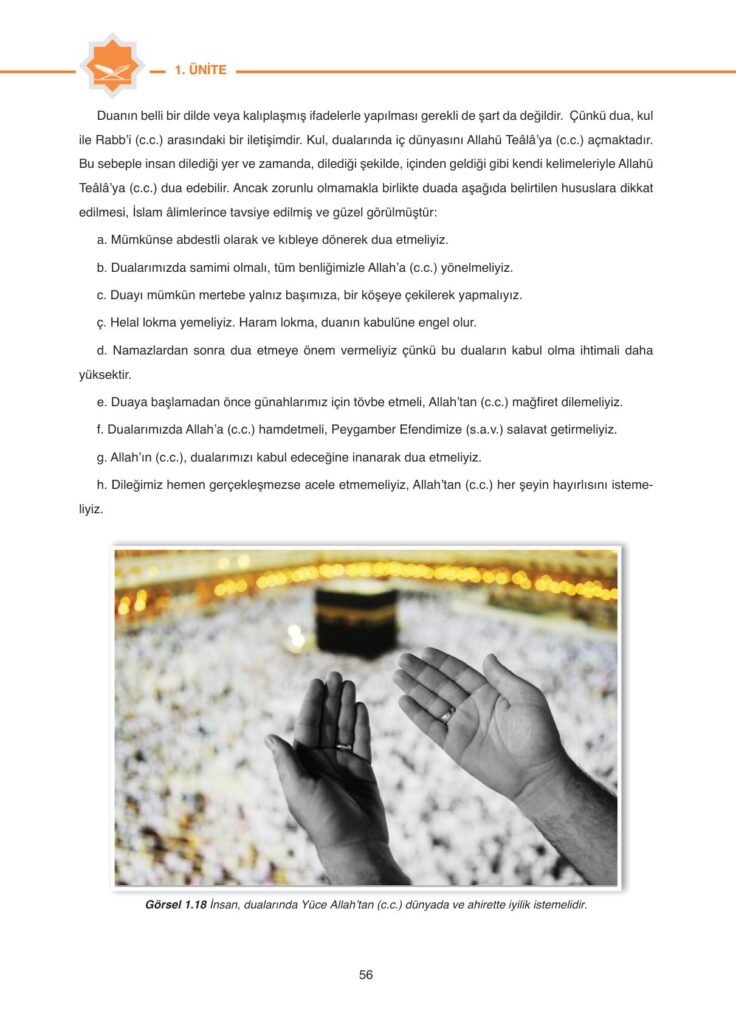 1. ÜNİTE

Duanın belli bir dilde veya kalıplaşmış ifadelerle yapılması gerekli de şart da değildir. Çünkü dua, kul ile Rabb'i (c.c.) arasındaki bir iletişimdir. Kul, dualarında iç dünyasını Allahü Teâlâ'ya (c.c.) açmaktadır. Bu sebeple insan dilediği yer ve zamanda, dilediği şekilde, içinden geldiği gibi kendi kelimeleriyle Allahü Teâlâ'ya (c.c.) dua edebilir. Ancak zorunlu olmamakla birlikte duada aşağıda belirtilen hususlara dikkat edilmesi, İslam âlimlerince tavsiye edilmiş ve güzel görülmüştür:

a. Mümkünse abdestli olarak ve kıbleye dönerek dua etmeliyiz.

b. Dualarımızda samimi olmalı, tüm benliğimizle Allah'a (c.c.) yönelmeliyiz.

c. Duayı mümkün mertebe yalnız başımıza, bir köşeye çekilerek yapmalıyız.

ç. Helal lokma yemeliyiz. Haram lokma, duanın kabulüne engel olur.

d. Namazlardan sonra dua etmeye önem vermeliyiz çünkü bu duaların kabul olma ihtimali daha yüksektir.

e. Duaya başlamadan önce günahlarımız için tövbe etmeli, Allah'tan (c.c.) mağfiret dilemeliyiz.

f. Dualarımızda Allah'a (c.c.) hamdetmeli, Peygamber Efendimize (s.a.v.) salavat getirmeliyiz.

g. Allah'ın (c.c.), dualarımızı kabul edeceğine inanarak dua etmeliyiz.

h. Dileğimiz hemen gerçekleşmezse acele etmemeliyiz, Allah'tan (c.c.) her şeyin hayırlısını istemeliyiz.

Görsel 1.18 İnsan, dualarında Yüce Allah'tan (c.c.) dünyada ve ahirette iyilik istemelidir.

56